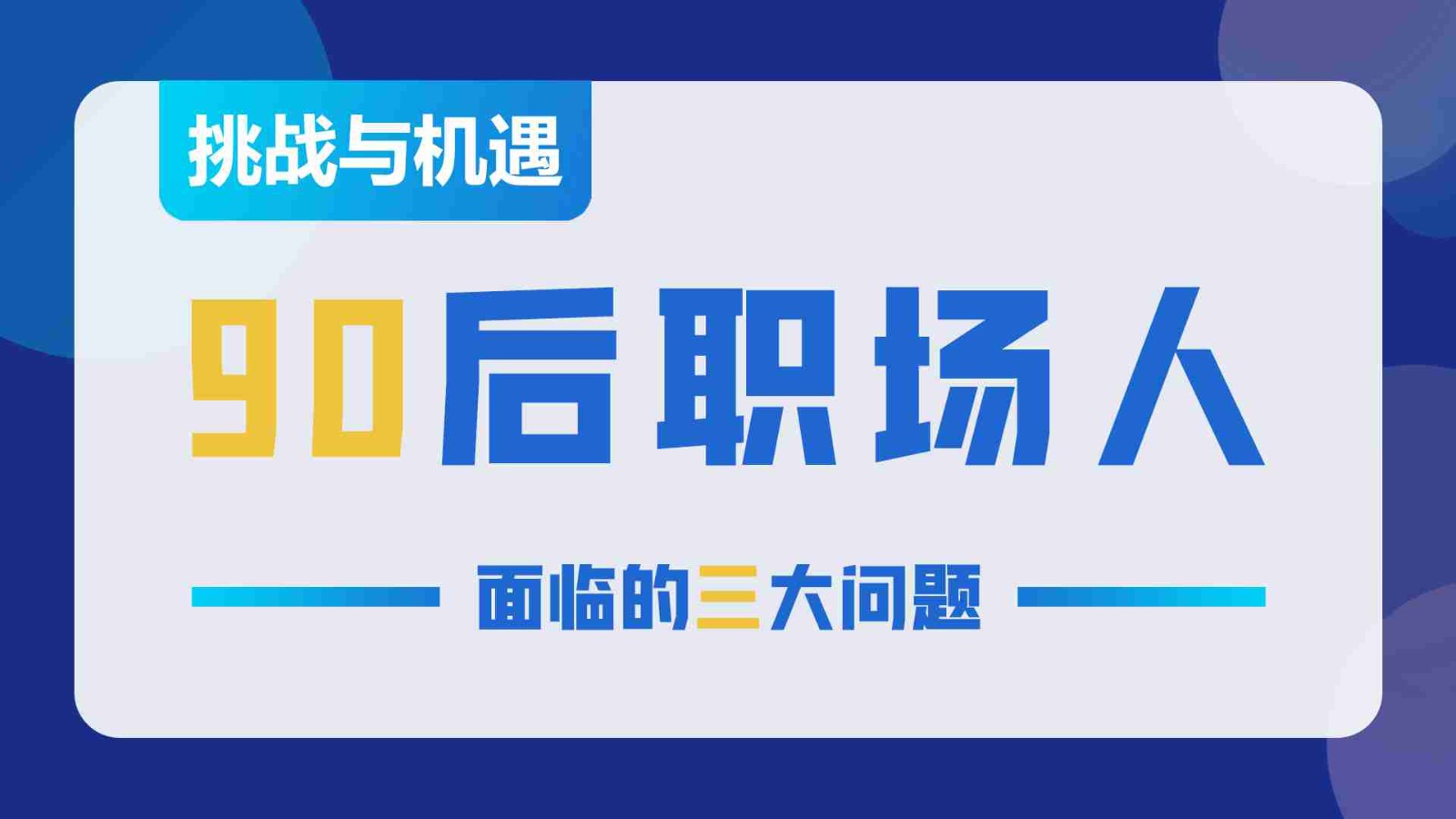 挑战与机遇

90后职场人

面临的三大问题